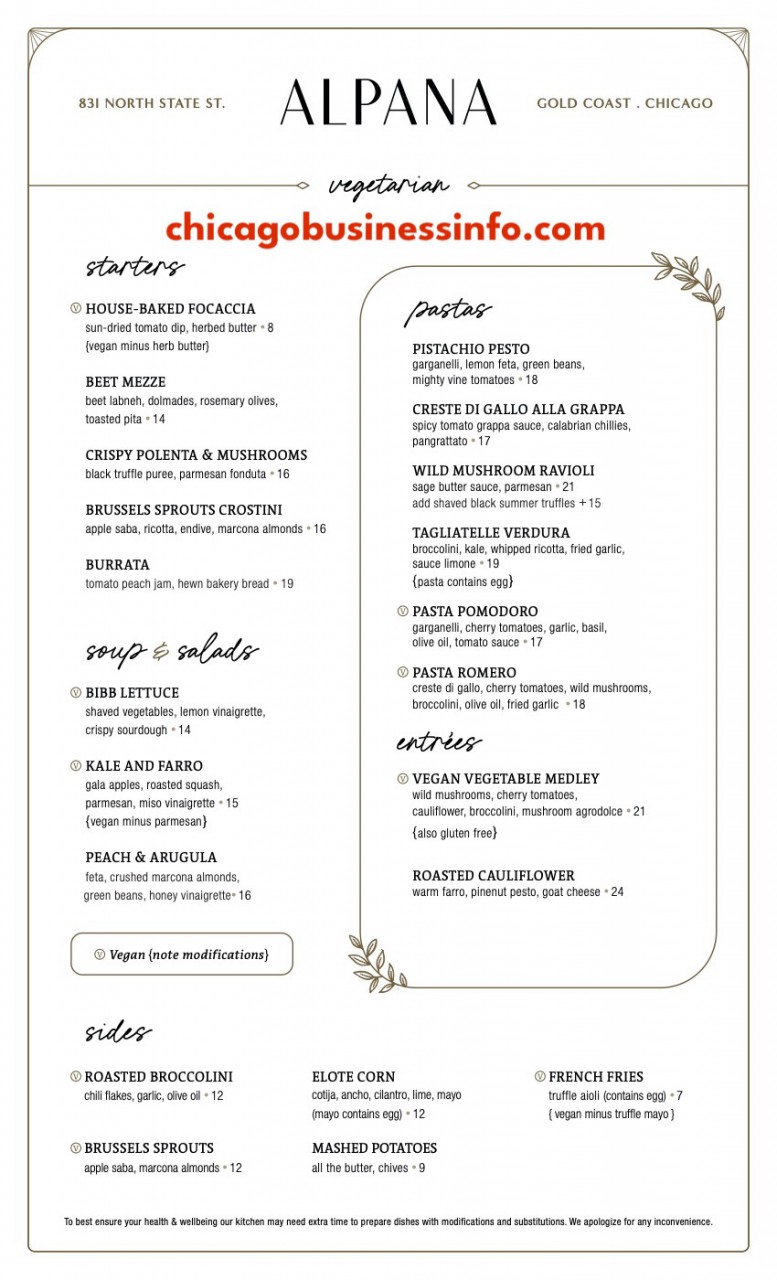 831 NORTH STATE ST.

ALPANA

GOLD COAST . CHICAGO

vegetarian

chicagobusinessinfo.com

starters

Ⓥ HOUSE-BAKED FOCACCIA
sun-dried tomato dip, herbed butter • 8
{vegan minus herb butter}

BEET MEZZE
beet labneh, dolmades, rosemary olives, toasted pita • 14

CRISPY POLENTA & MUSHROOMS
black truffle puree, parmesan fonduta • 16

BRUSSELS SPROUTS CROSTINI
apple saba, ricotta, endive, marcona almonds • 16

BURRATA
tomato peach jam, hewn bakery bread • 19

soup & salads

Ⓥ BIBB LETTUCE
shaved vegetables, lemon vinaigrette, crispy sourdough • 14

Ⓥ KALE AND FARRO
gala apples, roasted squash, parmesan, miso vinaigrette • 15
{vegan minus parmesan}

PEACH & ARUGULA
feta, crushed marcona almonds, green beans, honey vinaigrette• 16

Ⓥ Vegan {note modifications}

pastas

PISTACHIO PESTO
garganelli, lemon feta, green beans, mighty vine tomatoes • 18

CRESTE DI GALLO ALLA GRAPPA
spicy tomato grappa sauce, calabrian chillies, pangrattato • 17

WILD MUSHROOM RAVIOLI
sage butter sauce, parmesan • 21
add shaved black summer truffles + 15

TAGLIATELLE VERDURA
broccolini, kale, whipped ricotta, fried garlic, sauce limone • 19
{pasta contains egg}

Ⓥ PASTA POMODORO
garganelli, cherry tomatoes, garlic, basil, olive oil, tomato sauce • 17

Ⓥ PASTA ROMERO
creste di gallo, cherry tomatoes, wild mushrooms, broccolini, olive oil, fried garlic • 18

entrées

Ⓥ VEGAN VEGETABLE MEDLEY
wild mushrooms, cherry tomatoes, cauliflower, broccolini, mushroom agrodolce • 21
{also gluten free}

ROASTED CAULIFLOWER
warm farro, pinenut pesto, goat cheese • 24

sides

Ⓥ ROASTED BROCCOLINI
chili flakes, garlic, olive oil • 12

Ⓥ BRUSSELS SPROUTS
apple saba, marcona almonds • 12

ELOTE CORN
cotija, ancho, cilantro, lime, mayo (mayo contains egg) • 12

MASHED POTATOES
all the butter, chives • 9

Ⓥ FRENCH FRIES
truffle aioli (contains egg) • 7
{ vegan minus truffle mayo }

To best ensure your health & wellbeing our kitchen may need extra time to prepare dishes with modifications and substitutions. We apologize for any inconvenience.